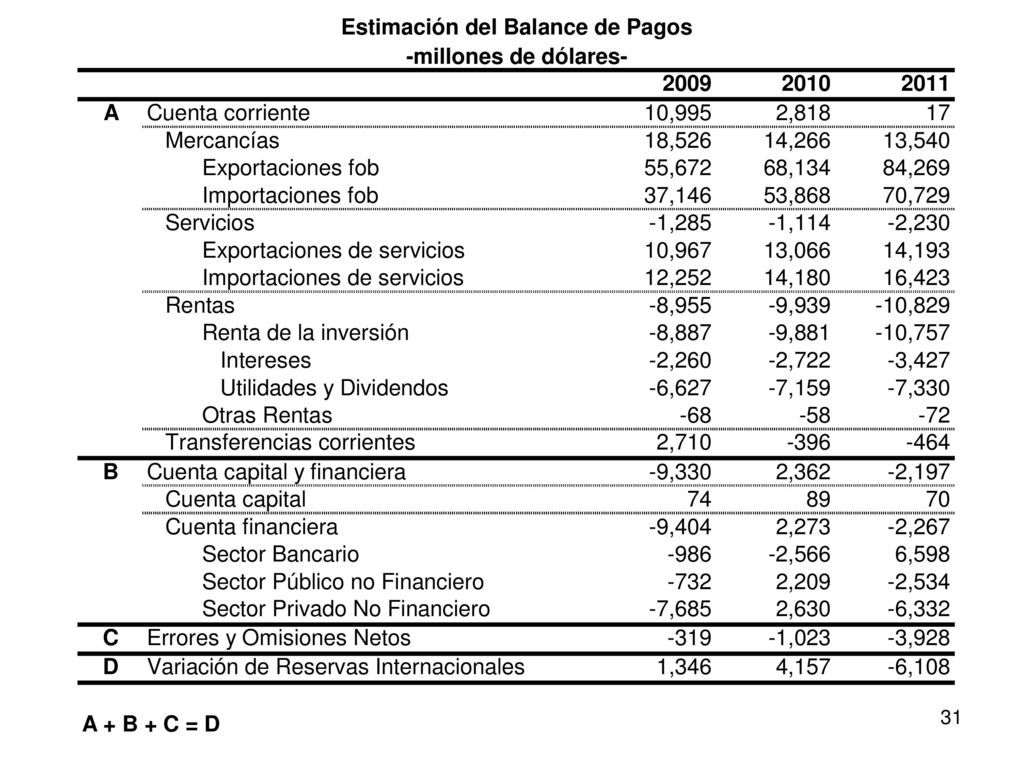 Estimación del Balance de Pagos
-millones de dólares-

| | | 2009 | 2010 | 2011 |
|---|---|---|---|---|
| A | Cuenta corriente | 10,995 | 2,818 | 17 |
| | Mercancías | 18,526 | 14,266 | 13,540 |
| | Exportaciones fob | 55,672 | 68,134 | 84,269 |
| | Importaciones fob | 37,146 | 53,868 | 70,729 |
| | Servicios | -1,285 | -1,114 | -2,230 |
| | Exportaciones de servicios | 10,967 | 13,066 | 14,193 |
| | Importaciones de servicios | 12,252 | 14,180 | 16,423 |
| | Rentas | -8,955 | -9,939 | -10,829 |
| | Renta de la inversión | -8,887 | -9,881 | -10,757 |
| | Intereses | -2,260 | -2,722 | -3,427 |
| | Utilidades y Dividendos | -6,627 | -7,159 | -7,330 |
| | Otras Rentas | -68 | -58 | -72 |
| | Transferencias corrientes | 2,710 | -396 | -464 |
| B | Cuenta capital y financiera | -9,330 | 2,362 | -2,197 |
| | Cuenta capital | 74 | 89 | 70 |
| | Cuenta financiera | -9,404 | 2,273 | -2,267 |
| | Sector Bancario | -986 | -2,566 | 6,598 |
| | Sector Público no Financiero | -732 | 2,209 | -2,534 |
| | Sector Privado No Financiero | -7,685 | 2,630 | -6,332 |
| C | Errores y Omisiones Netos | -319 | -1,023 | -3,928 |
| D | Variación de Reservas Internacionales | 1,346 | 4,157 | -6,108 |

A + B + C = D

31